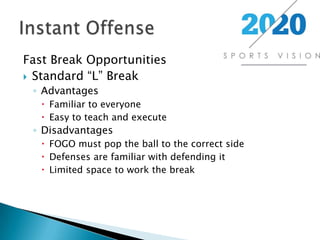 Instant Offense

2020
SPORTS VISION

Fast Break Opportunities
Standard "L" Break
Advantages
Familiar to everyone
Easy to teach and execute
Disadvantages
FOGO must pop the ball to the correct side
Defenses are familiar with defending it
Limited space to work the break